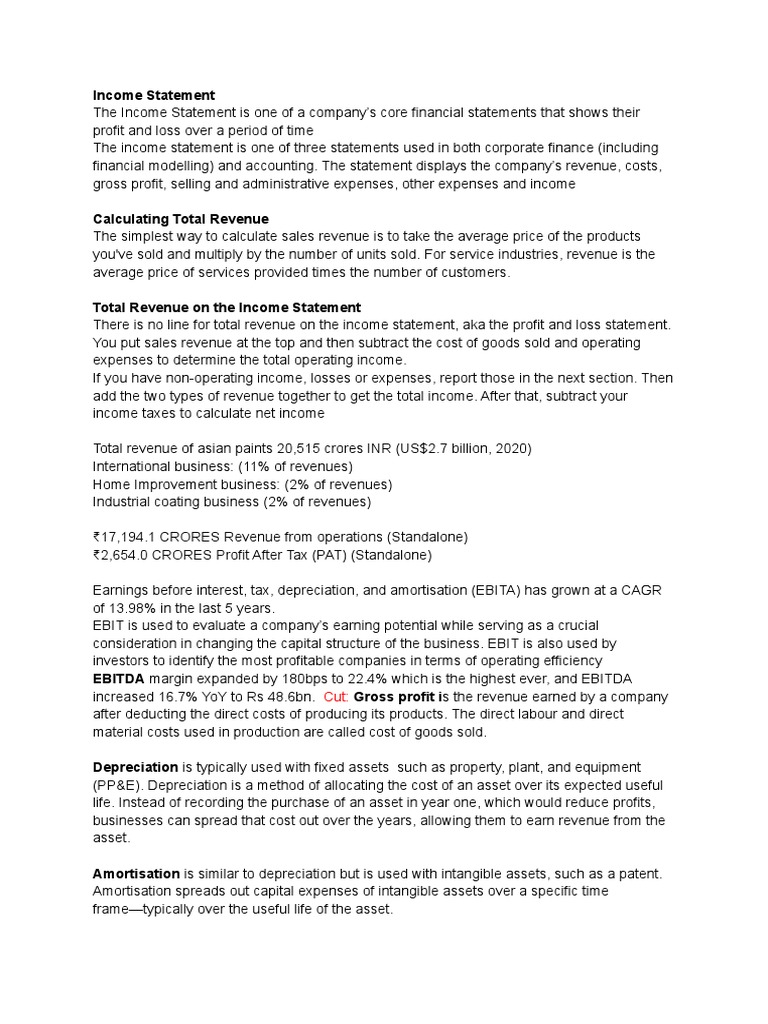 Income Statement
The Income Statement is one of a company's core financial statements that shows their profit and loss over a period of time
The income statement is one of three statements used in both corporate finance (including financial modelling) and accounting. The statement displays the company's revenue, costs, gross profit, selling and administrative expenses, other expenses and income

Calculating Total Revenue
The simplest way to calculate sales revenue is to take the average price of the products you've sold and multiply by the number of units sold. For service industries, revenue is the average price of services provided times the number of customers.

Total Revenue on the Income Statement
There is no line for total revenue on the income statement, aka the profit and loss statement. You put sales revenue at the top and then subtract the cost of goods sold and operating expenses to determine the total operating income.
If you have non-operating income, losses or expenses, report those in the next section. Then add the two types of revenue together to get the total income. After that, subtract your income taxes to calculate net income

Total revenue of asian paints 20,515 crores INR (US$2.7 billion, 2020)
International business: (11% of revenues)
Home Improvement business: (2% of revenues)
Industrial coating business (2% of revenues)

₹17,194.1 CRORES Revenue from operations (Standalone)
₹2,654.0 CRORES Profit After Tax (PAT) (Standalone)

Earnings before interest, tax, depreciation, and amortisation (EBITA) has grown at a CAGR of 13.98% in the last 5 years.
EBIT is used to evaluate a company's earning potential while serving as a crucial consideration in changing the capital structure of the business. EBIT is also used by investors to identify the most profitable companies in terms of operating efficiency
EBITDA margin expanded by 180bps to 22.4% which is the highest ever, and EBITDA increased 16.7% YoY to Rs 48.6bn. Cut: Gross profit is the revenue earned by a company after deducting the direct costs of producing its products. The direct labour and direct material costs used in production are called cost of goods sold.

Depreciation is typically used with fixed assets such as property, plant, and equipment (PP&E). Depreciation is a method of allocating the cost of an asset over its expected useful life. Instead of recording the purchase of an asset in year one, which would reduce profits, businesses can spread that cost out over the years, allowing them to earn revenue from the asset.

Amortisation is similar to depreciation but is used with intangible assets, such as a patent. Amortisation spreads out capital expenses of intangible assets over a specific time frame—typically over the useful life of the asset.